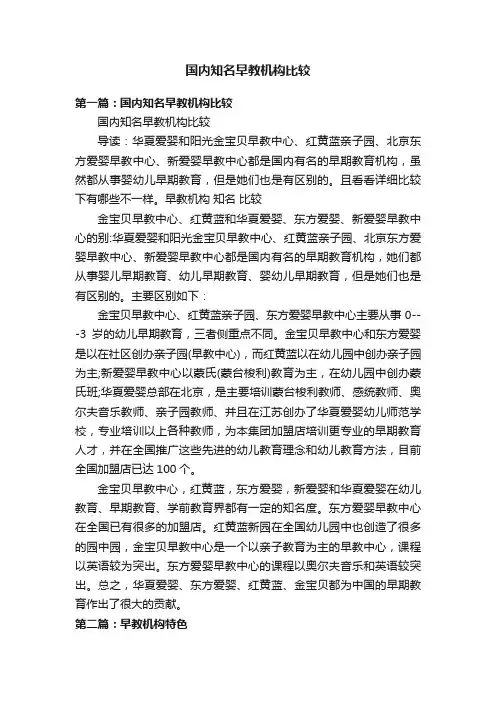 国内知名早教机构比较

第一篇：国内知名早教机构比较

国内知名早教机构比较

导读：华夏爱婴和阳光金宝贝早教中心、红黄蓝亲子园、北京东方爱婴早教中心、新爱婴早教中心都是国内有名的早期教育机构，虽然都从事婴幼儿早期教育，但是她们也是有区别的。且看看详细比较下有哪些不一样。早教机构 知名 比较

金宝贝早教中心、红黄蓝和华夏爱婴、东方爱婴、新爱婴早教中心的别:华夏爱婴和阳光金宝贝早教中心、红黄蓝亲子园、北京东方爱婴早教中心、新爱婴早教中心都是国内有名的早期教育机构，她们都从事婴儿早期教育、幼儿早期教育、婴幼儿早期教育，但是她们也是有区别的。主要区别如下：

金宝贝早教中心、红黄蓝亲子园、东方爱婴早教中心主要从事 0---3 岁的幼儿早期教育，三者侧重点不同。金宝贝早教中心和东方爱婴是以在社区创办亲子园(早教中心)，而红黄蓝以在幼儿园中创办亲子园为主;新爱婴早教中心以蒙氏(蒙台梭利)教育为主，在幼儿园中创办蒙氏班;华夏爱婴总部在北京，是主要培训蒙台梭利教师、感统教师、奥尔夫音乐教师、亲子园教师、并且在江苏创办了华夏爱婴幼儿师范学校，专业培训以上各种教师，为本集团加盟店培训更专业的早期教育人才，并在全国推广这些先进的幼儿教育理念和幼儿教育方法，目前全国加盟店已达 100 个。

金宝贝早教中心，红黄蓝，东方爱婴，新爱婴和华夏爱婴在幼儿教育、早期教育、学前教育界都有一定的知名度。东方爱婴早教中心在全国已有很多的加盟店。红黄蓝新园在全国幼儿园中也创造了很多的园中园，金宝贝早教中心是一个以亲子教育为主的早教中心，课程以英语较为突出。东方爱婴早教中心的课程以奥尔夫音乐和英语较突出。总之，华夏爱婴、东方爱婴、红黄蓝、金宝贝都为中国的早期教育作出了很大的贡献。

第二篇：早教机构特色